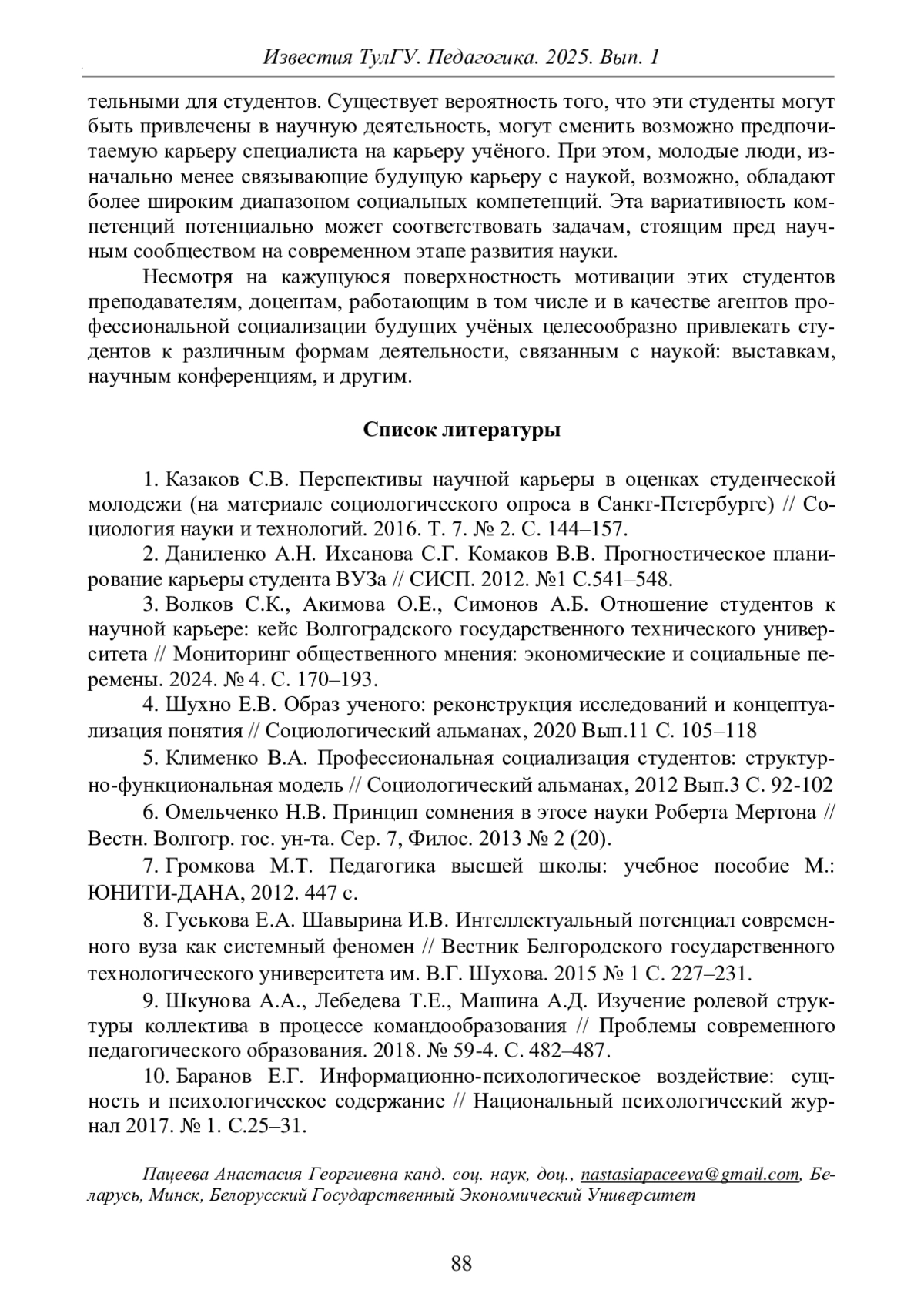 Известия ТулГУ. Педагогика. 2025. Вып. 1

тельными для студентов. Существует вероятность того, что эти студенты могут быть привлечены в научную деятельность, могут сменить возможно предпочитаемую карьеру специалиста на карьеру учёного. При этом, молодые люди, изначально менее связывающие будущую карьеру с наукой, возможно, обладают более широким диапазоном социальных компетенций. Эта вариативность компетенций потенциально может соответствовать задачам, стоящим пред научным сообществом на современном этапе развития науки.

Несмотря на кажущуюся поверхностность мотивации этих студентов преподавателям, доцентам, работающим в том числе и в качестве агентов профессиональной социализации будущих учёных целесообразно привлекать студентов к различным формам деятельности, связанным с наукой: выставкам, научным конференциям, и другим.

Список литературы

1. Казаков С.В. Перспективы научной карьеры в оценках студенческой молодежи (на материале социологического опроса в Санкт-Петербурге) // Социология науки и технологий. 2016. Т. 7. № 2. С. 144–157.

2. Даниленко А.Н. Ихсанова С.Г. Комаков В.В. Прогностическое планирование карьеры студента ВУЗа // СИСП. 2012. №1 С.541–548.

3. Волков С.К., Акимова О.Е., Симонов А.Б. Отношение студентов к научной карьере: кейс Волгоградского государственного технического университета // Мониторинг общественного мнения: экономические и социальные перемены. 2024. № 4. С. 170–193.

4. Шухно Е.В. Образ ученого: реконструкция исследований и концептуализация понятия // Социологический альманах, 2020 Вып.11 С. 105–118

5. Клименко В.А. Профессиональная социализация студентов: структурно-функциональная модель // Социологический альманах, 2012 Вып.3 С. 92-102

6. Омельченко Н.В. Принцип сомнения в этосе науки Роберта Мертона // Вестн. Волгогр. гос. ун-та. Сер. 7, Филос. 2013 № 2 (20).

7. Громкова М.Т. Педагогика высшей школы: учебное пособие М.: ЮНИТИ-ДАНА, 2012. 447 с.

8. Гуськова Е.А. Шавырина И.В. Интеллектуальный потенциал современного вуза как системный феномен // Вестник Белгородского государственного технологического университета им. В.Г. Шухова. 2015 № 1 С. 227–231.

9. Шкунова А.А., Лебедева Т.Е., Машина А.Д. Изучение ролевой структуры коллектива в процессе командообразования // Проблемы современного педагогического образования. 2018. № 59-4. С. 482–487.

10. Баранов Е.Г. Информационно-психологическое воздействие: сущность и психологическое содержание // Национальный психологический журнал 2017. № 1. С.25–31.

Пацеева Анастасия Георгиевна канд. соц. наук, доц., nastasiapaceeva@gmail.com, Беларусь, Минск, Белорусский Государственный Экономический Университет

88